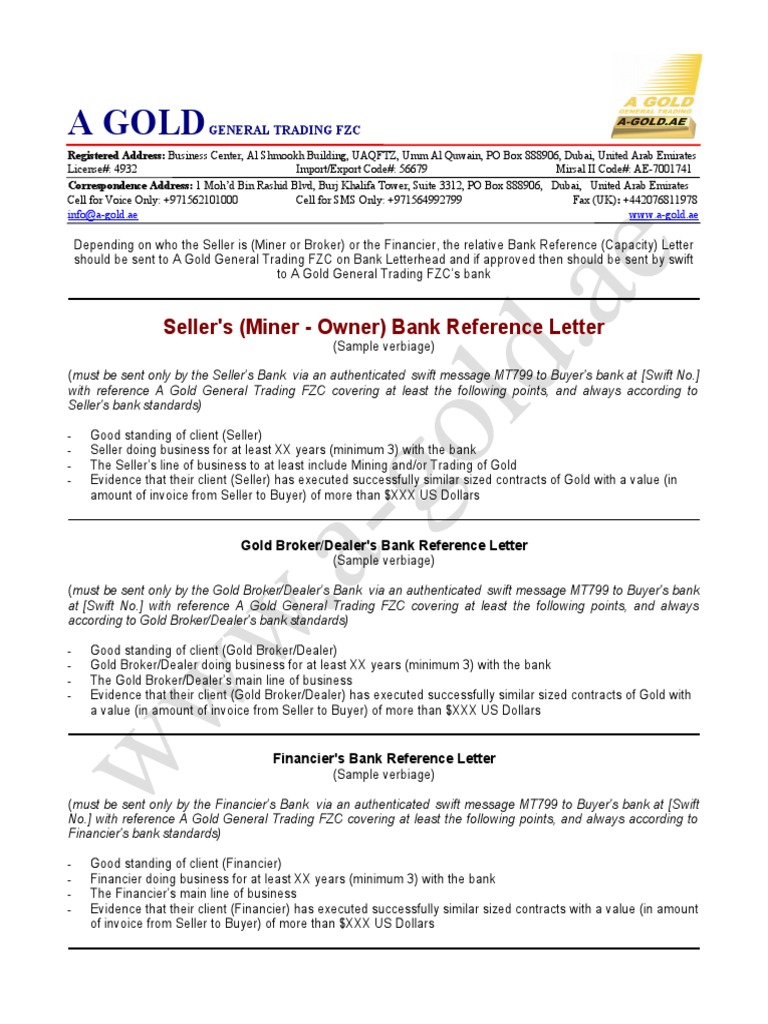 A GOLD GENERAL TRADING FZC

A GOLD
GENERAL TRADING
A-GOLD.AE

Registered Address: Business Center, Al Shmookh Building, UAQFTZ, Umm Al Quwain, PO Box 888906, Dubai, United Arab Emirates
License#: 4932 Import/Export Code#: 56679 Mirsal II Code#: AE-7001741
Correspondence Address: 1 Moh'd Bin Rashid Blvd, Burj Khalifa Tower, Suite 3312, PO Box 888906, Dubai, United Arab Emirates
Cell for Voice Only: +971562101000 Cell for SMS Only: +971564992799 Fax (UK): +442076811978
info@a-gold.ae www.a-gold.ae

Depending on who the Seller is (Miner or Broker) or the Financier, the relative Bank Reference (Capacity) Letter should be sent to A Gold General Trading FZC on Bank Letterhead and if approved then should be sent by swift to A Gold General Trading FZC's bank

Seller's (Miner - Owner) Bank Reference Letter
(Sample verbiage)

(must be sent only by the Seller's Bank via an authenticated swift message MT799 to Buyer's bank at [Swift No.] with reference A Gold General Trading FZC covering at least the following points, and always according to Seller's bank standards)

- Good standing of client (Seller)
- Seller doing business for at least XX years (minimum 3) with the bank
- The Seller's line of business to at least include Mining and/or Trading of Gold
- Evidence that their client (Seller) has executed successfully similar sized contracts of Gold with a value (in amount of invoice from Seller to Buyer) of more than $XXX US Dollars

Gold Broker/Dealer's Bank Reference Letter
(Sample verbiage)

(must be sent only by the Gold Broker/Dealer's Bank via an authenticated swift message MT799 to Buyer's bank at [Swift No.] with reference A Gold General Trading FZC covering at least the following points, and always according to Gold Broker/Dealer's bank standards)

- Good standing of client (Gold Broker/Dealer)
- Gold Broker/Dealer doing business for at least XX years (minimum 3) with the bank
- The Gold Broker/Dealer's main line of business
- Evidence that their client (Gold Broker/Dealer) has executed successfully similar sized contracts of Gold with a value (in amount of invoice from Seller to Buyer) of more than $XXX US Dollars

Financier's Bank Reference Letter
(Sample verbiage)

(must be sent only by the Financier's Bank via an authenticated swift message MT799 to Buyer's bank at [Swift No.] with reference A Gold General Trading FZC covering at least the following points, and always according to Financier's bank standards)

- Good standing of client (Financier)
- Financier doing business for at least XX years (minimum 3) with the bank
- The Financier's main line of business
- Evidence that their client (Financier) has executed successfully similar sized contracts with a value (in amount of invoice from Seller to Buyer) of more than $XXX US Dollars

www.a-gold.ae